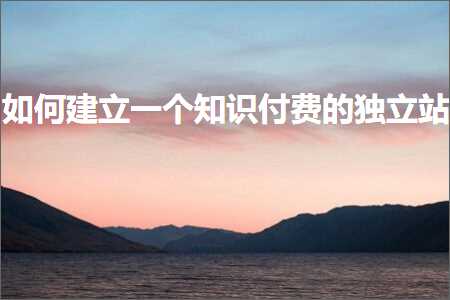 如何建立一个知识付费的独立站